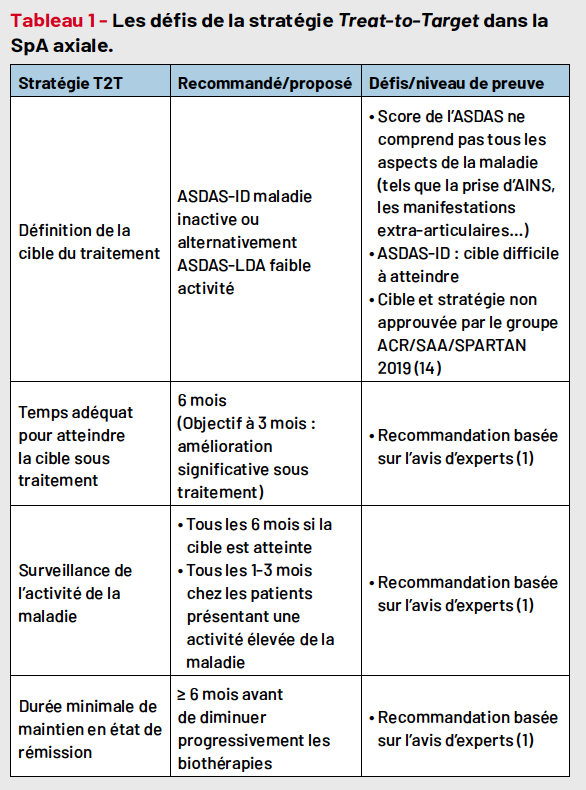 Tableau 1 - Les défis de la stratégie Treat-to-Target dans la SpA axiale.

| Stratégie T2T | Recommandé/proposé | Défis/niveau de preuve |
|---|---|---|
| Définition de la cible du traitement | ASDAS-ID maladie inactive ou alternativement ASDAS-LDA faible activité | • Score de l'ASDAS ne comprend pas tous les aspects de la maladie (tels que la prise d'AINS, les manifestations extra-articulaires...) • ASDAS-ID : cible difficile à atteindre • Cible et stratégie non approuvée par le groupe ACR/SAA/SPARTAN 2019 (14) |
| Temps adéquat pour atteindre la cible sous traitement | 6 mois (Objectif à 3 mois : amélioration significative sous traitement) | • Recommandation basée sur l'avis d'experts (1) |
| Surveillance de l'activité de la maladie | • Tous les 6 mois si la cible est atteinte • Tous les 1-3 mois chez les patients présentant une activité élevée de la maladie | • Recommandation basée sur l'avis d'experts (1) |
| Durée minimale de maintien en état de rémission | ≥ 6 mois avant de diminuer progressivement les biothérapies | • Recommandation basée sur l'avis d'experts (1) |